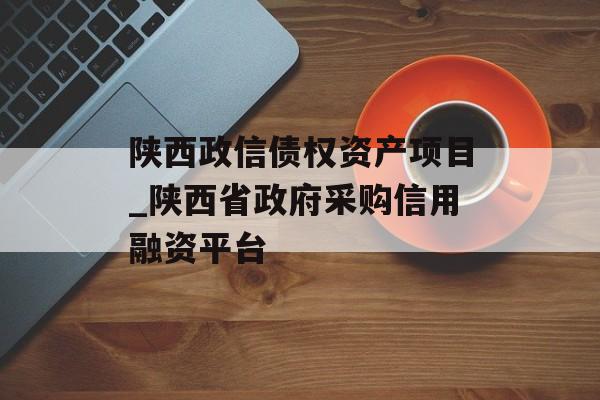 陕西政信债权资产项目_陕西省政府采购信用融资平台